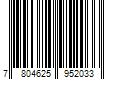 7 804625 952033